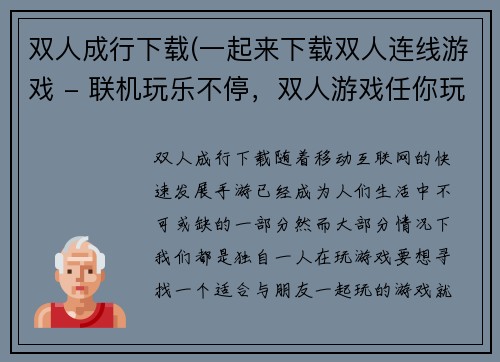 双人成行下载(一起来下载双人连线游戏 – 联机玩乐不停，双人游戏任你玩

双人成行下载随着移动互联网的快速发展手游已经成为人们生活中不可或缺的一部分然而大部分情况下我们都是独自一人在玩游戏要想寻找一个适合与朋友一起玩的游戏就